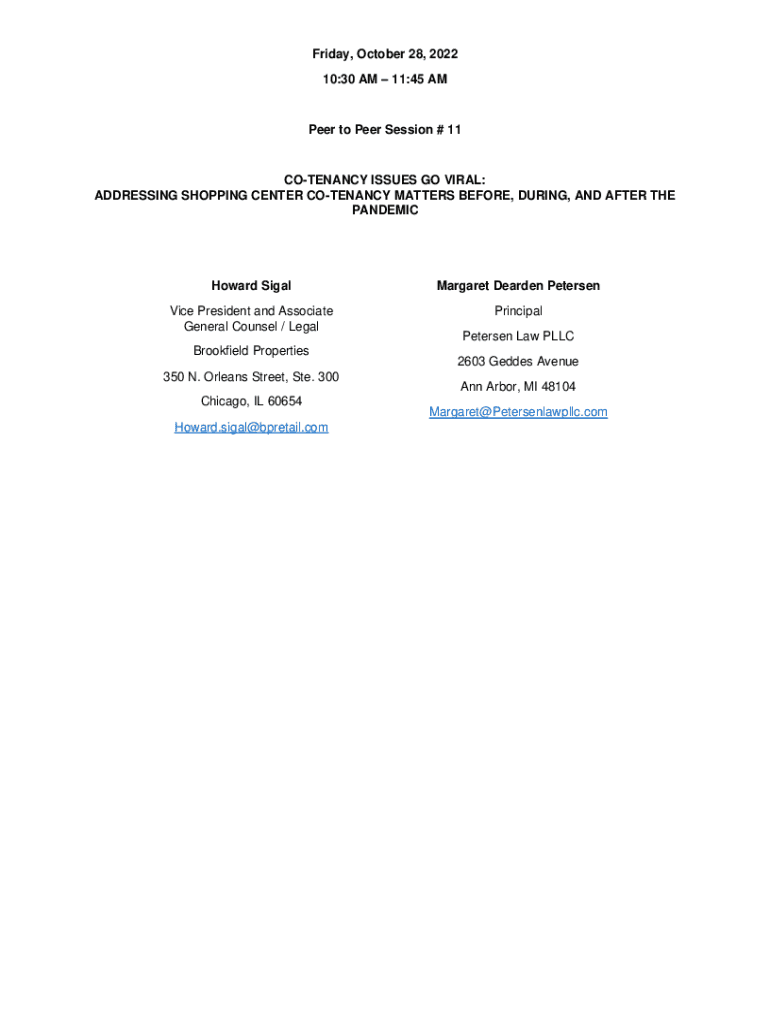 Friday, October 28, 2022

10:30 AM – 11:45 AM

Peer to Peer Session # 11

CO-TENANCY ISSUES GO VIRAL:
ADDRESSING SHOPPING CENTER CO-TENANCY MATTERS BEFORE, DURING, AND AFTER THE PANDEMIC

Howard Sigal

Vice President and Associate General Counsel / Legal

Brookfield Properties

350 N. Orleans Street, Ste. 300

Chicago, IL 60654

Howard.sigal@bpretail.com

Margaret Dearden Petersen

Principal

Petersen Law PLLC

2603 Geddes Avenue

Ann Arbor, MI 48104

Margaret@Petersenlawpllc.com